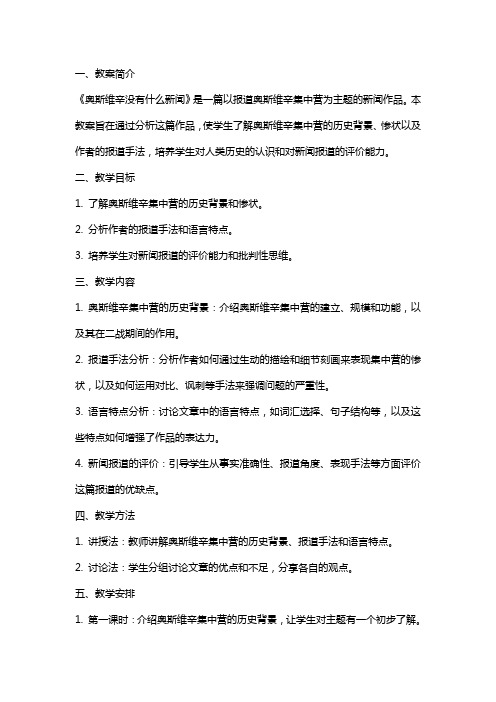 一、教案简介

《奥斯维辛没有什么新闻》是一篇以报道奥斯维辛集中营为主题的新闻作品。本教案旨在通过分析这篇作品，使学生了解奥斯维辛集中营的历史背景、惨状以及作者的报道手法，培养学生对人类历史的认识和对新闻报道的评价能力。

二、教学目标

1. 了解奥斯维辛集中营的历史背景和惨状。

2. 分析作者的报道手法和语言特点。

3. 培养学生对新闻报道的评价能力和批判性思维。

三、教学内容

1. 奥斯维辛集中营的历史背景：介绍奥斯维辛集中营的建立、规模和功能，以及其在二战期间的作用。

2. 报道手法分析：分析作者如何通过生动的描绘和细节刻画来表现集中营的惨状，以及如何运用对比、讽刺等手法来强调问题的严重性。

3. 语言特点分析：讨论文章中的语言特点，如词汇选择、句子结构等，以及这些特点如何增强了作品的表达力。

4. 新闻报道的评价：引导学生从事实准确性、报道角度、表现手法等方面评价这篇报道的优缺点。

四、教学方法

1. 讲授法：教师讲解奥斯维辛集中营的历史背景、报道手法和语言特点。

2. 讨论法：学生分组讨论文章的优点和不足，分享各自的观点。

五、教学安排

1. 第一课时：介绍奥斯维辛集中营的历史背景，让学生对主题有一个初步了解。